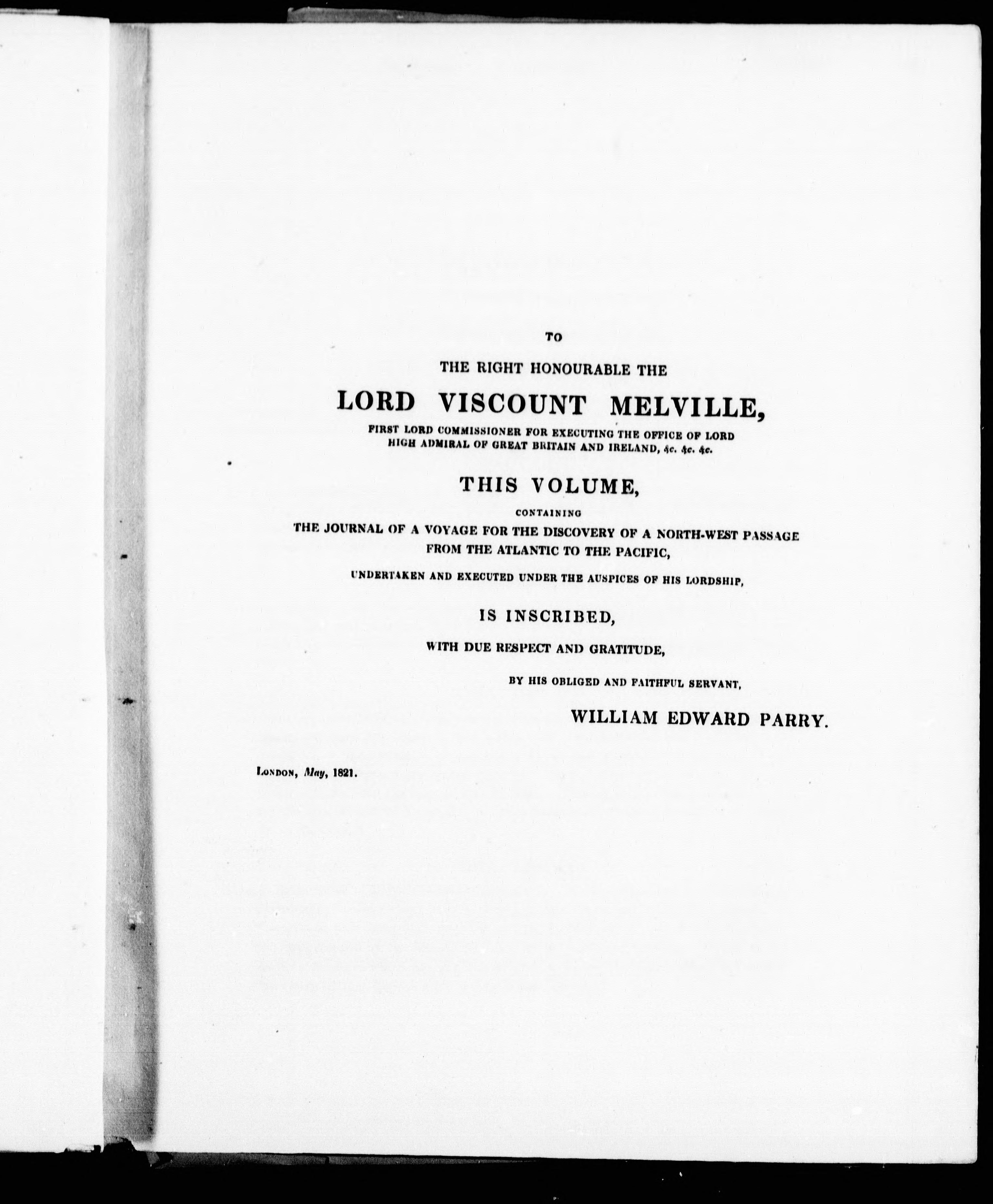 TO

THE RIGHT HONOURABLE THE

LORD VISCOUNT MELVILLE,

FIRST LORD COMMISSIONER FOR EXECUTING THE OFFICE OF LORD HIGH ADMIRAL OF GREAT BRITAIN AND IRELAND, &c. &c. &c.

THIS VOLUME,

CONTAINING

THE JOURNAL OF A VOYAGE FOR THE DISCOVERY OF A NORTH-WEST PASSAGE FROM THE ATLANTIC TO THE PACIFIC,

UNDERTAKEN AND EXECUTED UNDER THE AUSPICES OF HIS LORDSHIP,

IS INSCRIBED,

WITH DUE RESPECT AND GRATITUDE,

BY HIS OBLIGED AND FAITHFUL SERVANT,

WILLIAM EDWARD PARRY.

LONDON, May, 1821.